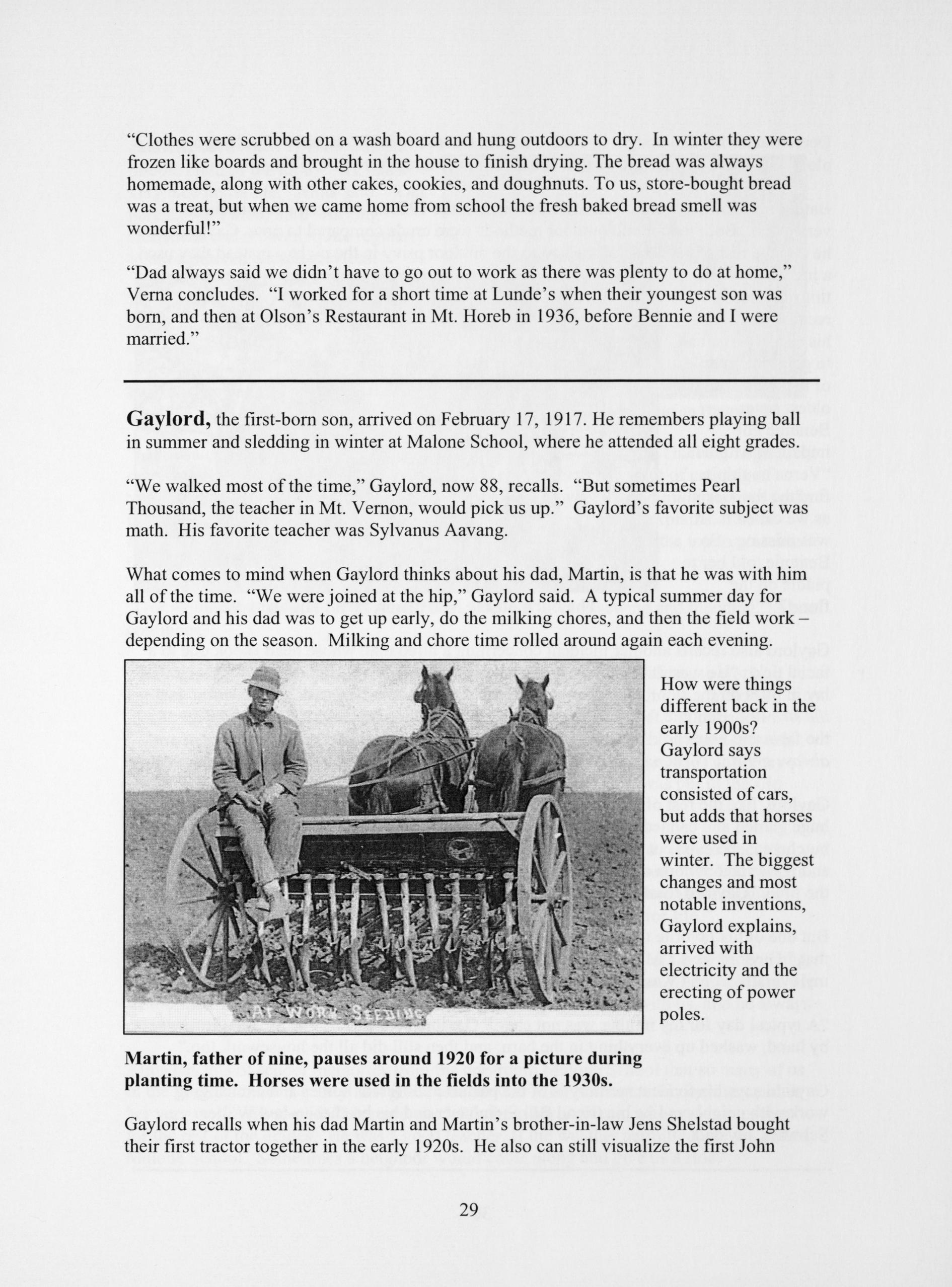 "Clothes were scrubbed on a wash board and hung outdoors to dry. In winter they were frozen like boards and brought in the house to finish drying. The bread was always homemade, along with other cakes, cookies, and doughnuts. To us, store-bought bread was a treat, but when we came home from school the fresh baked bread smell was wonderful!"

"Dad always said we didn't have to go out to work as there was plenty to do at home," Verna concludes. "I worked for a short time at Lunde's when their youngest son was born, and then at Olson's Restaurant in Mt. Horeb in 1936, before Bennie and I were married."

Gaylord, the first-born son, arrived on February 17, 1917. He remembers playing ball in summer and sledding in winter at Malone School, where he attended all eight grades.

"We walked most of the time," Gaylord, now 88, recalls. "But sometimes Pearl Thousand, the teacher in Mt. Vernon, would pick us up." Gaylord's favorite subject was math. His favorite teacher was Sylvanus Aavang.

What comes to mind when Gaylord thinks about his dad, Martin, is that he was with him all of the time. "We were joined at the hip," Gaylord said. A typical summer day for Gaylord and his dad was to get up early, do the milking chores, and then the field work – depending on the season. Milking and chore time rolled around again each evening.

AT WORK SEEDING

How were things different back in the early 1900s? Gaylord says transportation consisted of cars, but adds that horses were used in winter. The biggest changes and most notable inventions, Gaylord explains, arrived with electricity and the erecting of power poles.

Martin, father of nine, pauses around 1920 for a picture during planting time. Horses were used in the fields into the 1930s.

Gaylord recalls when his dad Martin and Martin's brother-in-law Jens Shelstad bought their first tractor together in the early 1920s. He also can still visualize the first John

29